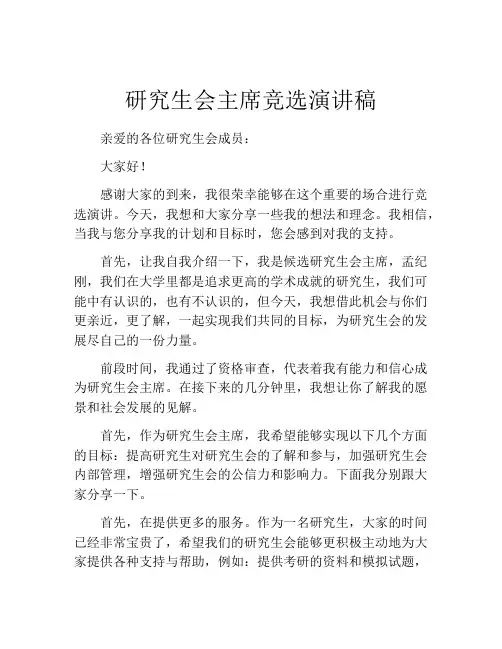 研究生会主席竞选演讲稿

亲爱的各位研究生会成员：

大家好！

感谢大家的到来，我很荣幸能够在这个重要的场合进行竞选演讲。今天，我想和大家分享一些我的想法和理念。我相信，当我与您分享我的计划和目标时，您会感到对我的支持。

首先，让我自我介绍一下，我是候选研究生会主席，孟纪刚，我们在大学里都是追求更高的学术成就的研究生，我们可能中有认识的，也有不认识的，但今天，我想借此机会与你们更亲近，更了解，一起实现我们共同的目标，为研究生会的发展尽自己的一份力量。

前段时间，我通过了资格审查，代表着我有能力和信心成为研究生会主席。在接下来的几分钟里，我想让你了解我的愿景和社会发展的见解。

首先，作为研究生会主席，我希望能够实现以下几个方面的目标：提高研究生对研究生会的了解和参与，加强研究生会内部管理，增强研究生会的公信力和影响力。下面我分别跟大家分享一下。

首先，在提供更多的服务。作为一名研究生，大家的时间已经非常宝贵了，希望我们的研究生会能够更积极主动地为大家提供各种支持与帮助，例如：提供考研的资料和模拟试题，